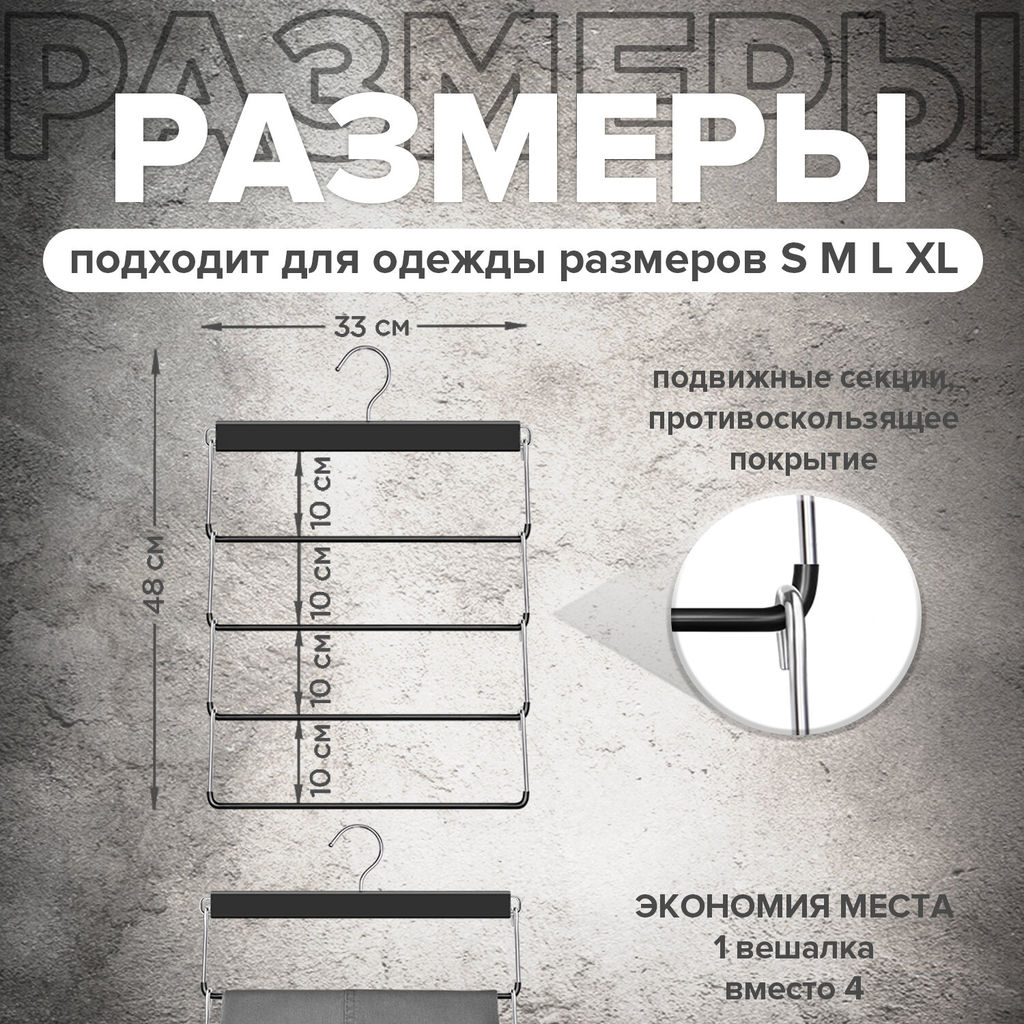 РАЗМЕРЫ

РАЗМЕРЫ

подходит для одежды размеров S M L XL

33 см

48 см

10 см

10 см

10 см

10 см

подвижные секции, противоскользящее покрытие

ЭКОНОМИЯ МЕСТА
1 вешалка
вместо 4